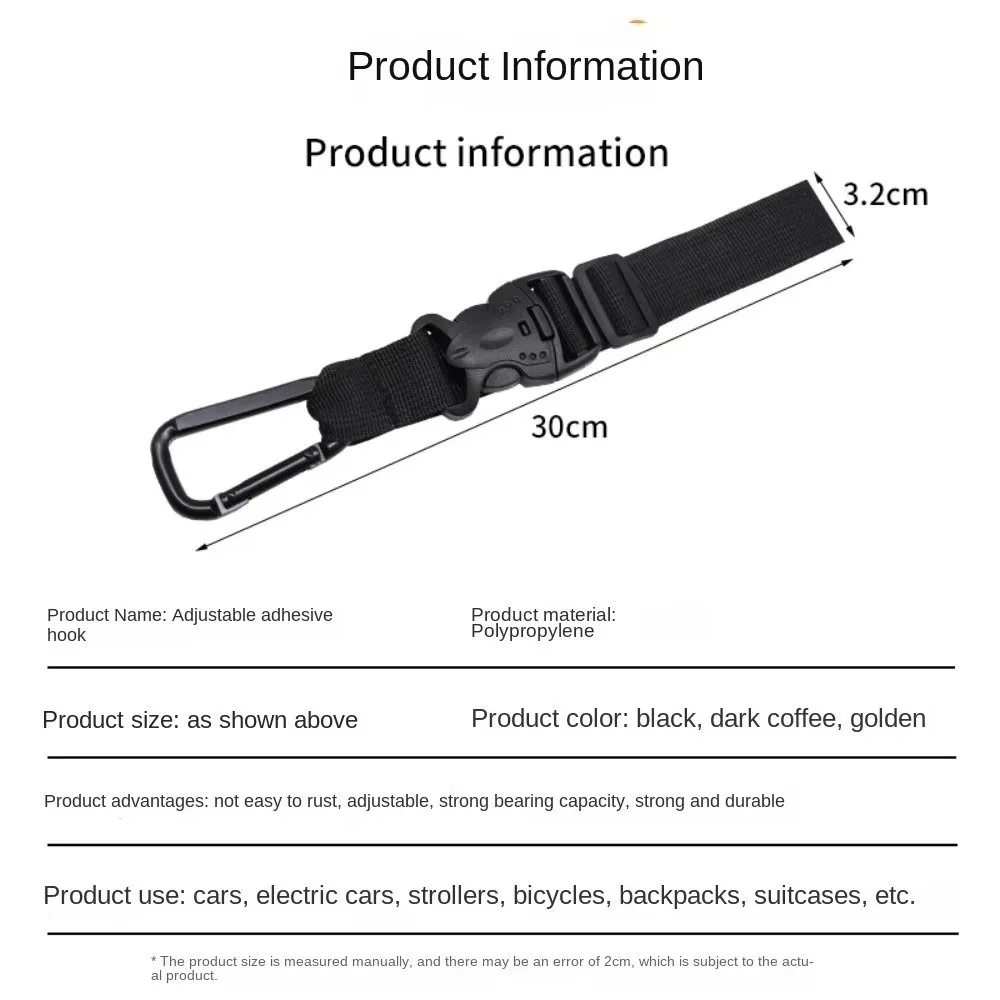 Product Information

Product information

3.2cm

30cm

Product Name: Adjustable adhesive hook

Product material: Polypropylene

Product size: as shown above

Product color: black, dark coffee, golden

Product advantages: not easy to rust, adjustable, strong bearing capacity, strong and durable

Product use: cars, electric cars, strollers, bicycles, backpacks, suitcases, etc.

* The product size is measured manually, and there may be an error of 2cm, which is subject to the actual product.